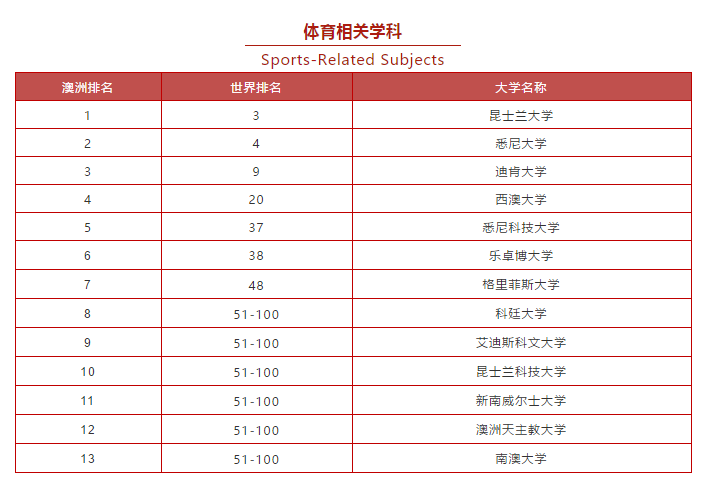 体育相关学科

Sports-Related Subjects

| 澳洲排名 | 世界排名 | 大学名称 |
|---|---|---|
| 1 | 3 | 昆士兰大学 |
| 2 | 4 | 悉尼大学 |
| 3 | 9 | 迪肯大学 |
| 4 | 20 | 西澳大学 |
| 5 | 37 | 悉尼科技大学 |
| 6 | 38 | 乐卓博大学 |
| 7 | 48 | 格里菲斯大学 |
| 8 | 51-100 | 科廷大学 |
| 9 | 51-100 | 艾迪斯科文大学 |
| 10 | 51-100 | 昆士兰科技大学 |
| 11 | 51-100 | 新南威尔士大学 |
| 12 | 51-100 | 澳洲天主教大学 |
| 13 | 51-100 | 南澳大学 |